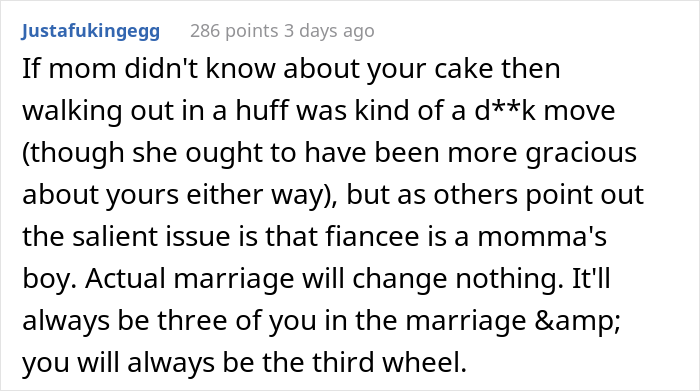 Justafukingegg 286 points 3 days ago

If mom didn't know about your cake then walking out in a huff was kind of a d**k move (though she ought to have been more gracious about yours either way), but as others point out the salient issue is that fiancee is a momma's boy. Actual marriage will change nothing. It'll always be three of you in the marriage &amp; you will always be the third wheel.